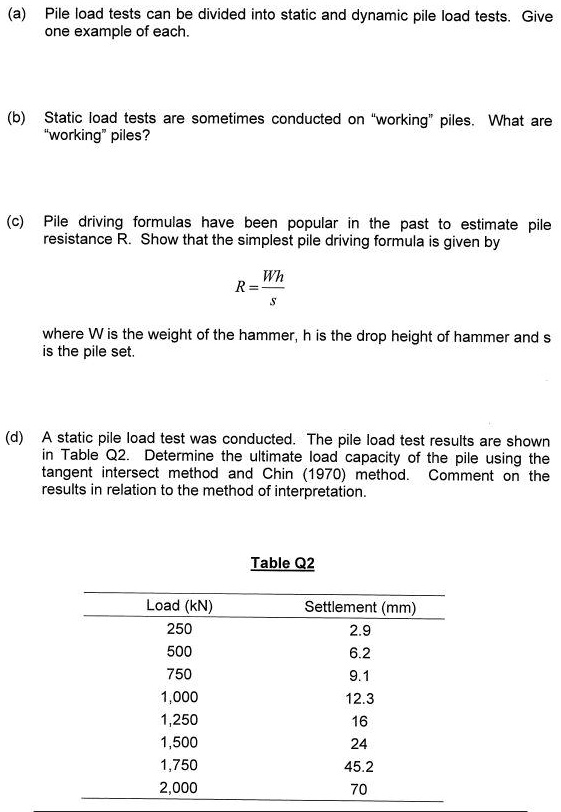 (a) Pile load tests can be divided into static and dynamic pile load tests. Give one example of each.

(b) Static load tests are sometimes conducted on "working" piles. What are "working" piles?

(c) Pile driving formulas have been popular in the past to estimate pile resistance R. Show that the simplest pile driving formula is given by

$R = \frac{Wh}{s}$

where W is the weight of the hammer, h is the drop height of hammer and s is the pile set.

(d) A static pile load test was conducted. The pile load test results are shown in Table Q2. Determine the ultimate load capacity of the pile using the tangent intersect method and Chin (1970) method. Comment on the results in relation to the method of interpretation.

Table Q2

| Load (kN) | Settlement (mm) |
|---|---|
| 250 | 2.9 |
| 500 | 6.2 |
| 750 | 9.1 |
| 1,000 | 12.3 |
| 1,250 | 16 |
| 1,500 | 24 |
| 1,750 | 45.2 |
| 2,000 | 70 |